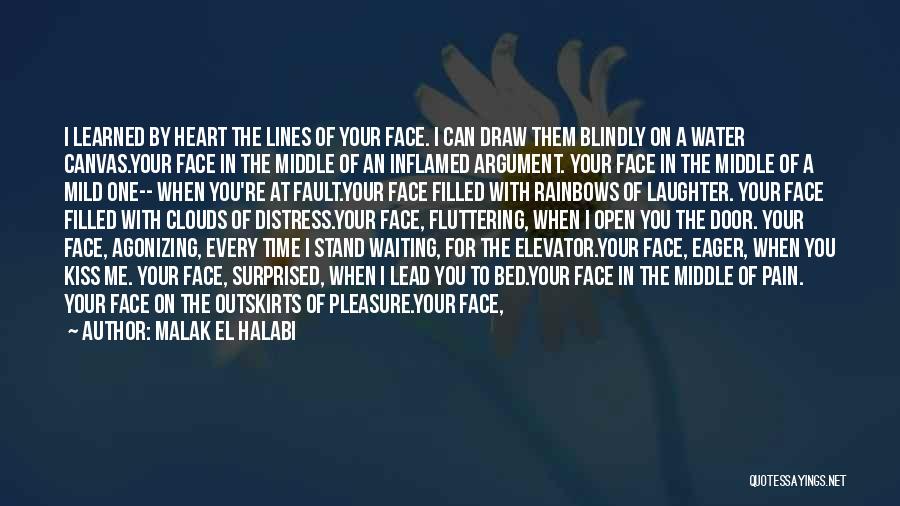 I LEARNED BY HEART THE LINES OF YOUR FACE. I CAN DRAW THEM BLINDLY ON A WATER CANVAS.YOUR FACE IN THE MIDDLE OF AN INFLAMED ARGUMENT. YOUR FACE IN THE MIDDLE OF A MILD ONE-- WHEN YOU'RE AT FAULT.YOUR FACE FILLED WITH RAINBOWS OF LAUGHTER. YOUR FACE FILLED WITH CLOUDS OF DISTRESS.YOUR FACE, FLUTTERING, WHEN I OPEN YOU THE DOOR. YOUR FACE, AGONIZING, EVERY TIME I STAND WAITING, FOR THE ELEVATOR.YOUR FACE, EAGER, WHEN YOU KISS ME. YOUR FACE, SURPRISED, WHEN I LEAD YOU TO BED.YOUR FACE IN THE MIDDLE OF PAIN. YOUR FACE ON THE OUTSKIRTS OF PLEASURE.YOUR FACE,

— AUTHOR: MALAK EL HALABI

QUOTESSAYINGS.NET